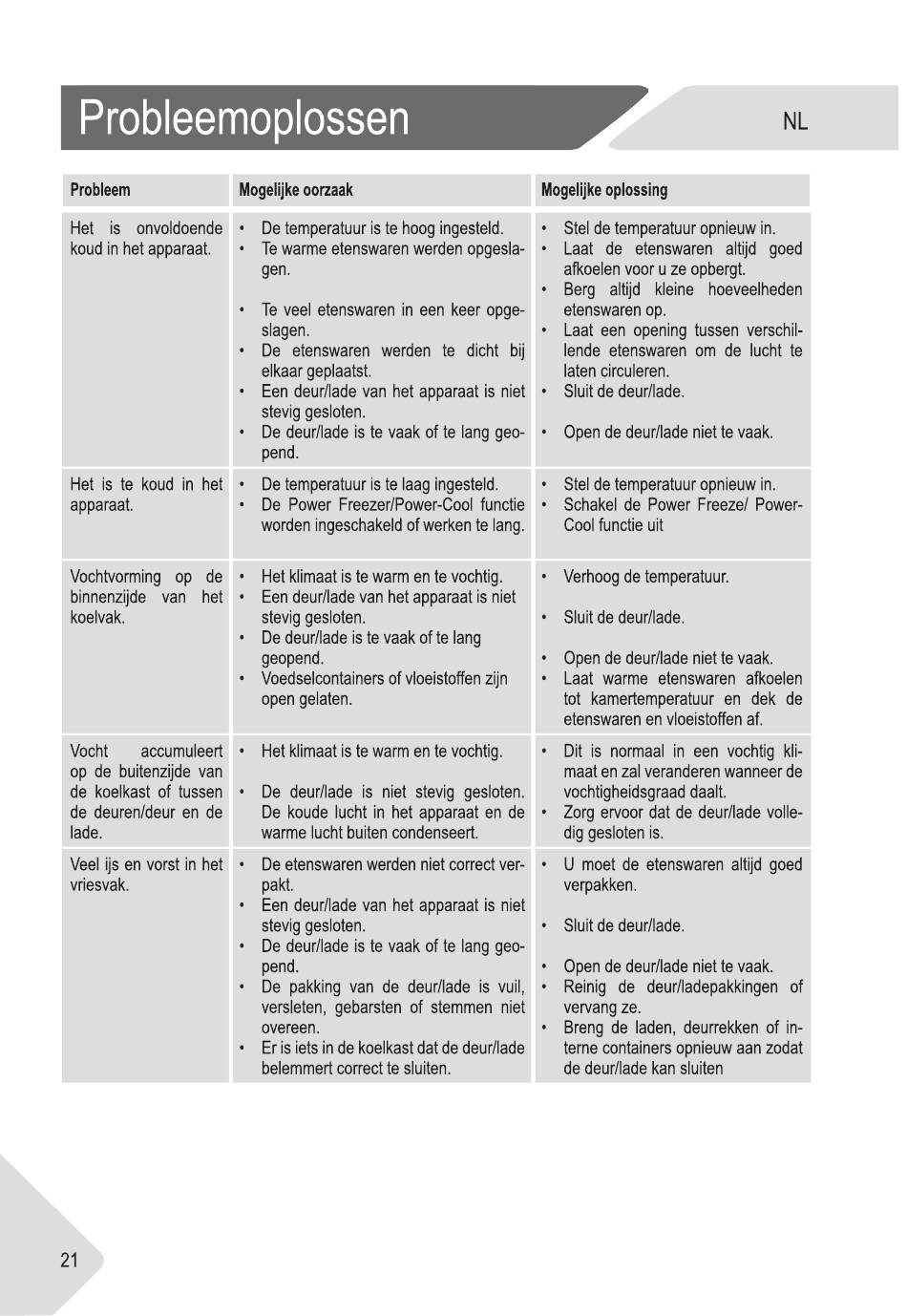 Probleemoplossen

NL

| Probleem | Mogelijke oorzaak | Mogelijke oplossing |
|---|---|---|
| Het is onvoldoende koud in het apparaat. | • De temperatuur is te hoog ingesteld. • Te warme etenswaren werden opgeslagen. • Te veel etenswaren in een keer opgeslagen. • De etenswaren werden te dicht bij elkaar geplaatst. • Een deur/lade van het apparaat is niet stevig gesloten. • De deur/lade is te vaak of te lang geopend. | • Stel de temperatuur opnieuw in. • Laat de etenswaren altijd goed afkoelen voor u ze opbergt. • Berg altijd kleine hoeveelheden etenswaren op. • Laat een opening tussen verschillende etenswaren om de lucht te laten circuleren. • Sluit de deur/lade. • Open de deur/lade niet te vaak. |
| Het is te koud in het apparaat. | • De temperatuur is te laag ingesteld. • De Power Freezer/Power-Cool functie worden ingeschakeld of werken te lang. | • Stel de temperatuur opnieuw in. • Schakel de Power Freeze/ Power-Cool functie uit |
| Vochtvorming op de binnenzijde van het koelvak. | • Het klimaat is te warm en te vochtig. • Een deur/lade van het apparaat is niet stevig gesloten. • De deur/lade is te vaak of te lang geopend. • Voedselcontainers of vloeistoffen zijn open gelaten. | • Verhoog de temperatuur. • Sluit de deur/lade. • Open de deur/lade niet te vaak. • Laat warme etenswaren afkoelen tot kamertemperatuur en dek de etenswaren en vloeistoffen af. |
| Vocht accumuleert op de buitenzijde van de koelkast of tussen de deuren/deur en de lade. | • Het klimaat is te warm en te vochtig. • De deur/lade is niet stevig gesloten. De koude lucht in het apparaat en de warme lucht buiten condenseert. | • Dit is normaal in een vochtig klimaat en zal veranderen wanneer de vochtigheidsgraad daalt. • Zorg ervoor dat de deur/lade volledig gesloten is. |
| Veel ijs en vorst in het vriesvak. | • De etenswaren werden niet correct verpakt. • Een deur/lade van het apparaat is niet stevig gesloten. • De deur/lade is te vaak of te lang geopend. • De pakking van de deur/lade is vuil, versleten, gebarsten of stemmen niet overeen. • Er is iets in de koelkast dat de deur/lade belemmert correct te sluiten. | • U moet de etenswaren altijd goed verpakken. • Sluit de deur/lade. • Open de deur/lade niet te vaak. • Reinig de deur/ladepakkingen of vervang ze. • Breng de laden, deurrekken of interne containers opnieuw aan zodat de deur/lade kan sluiten |

21